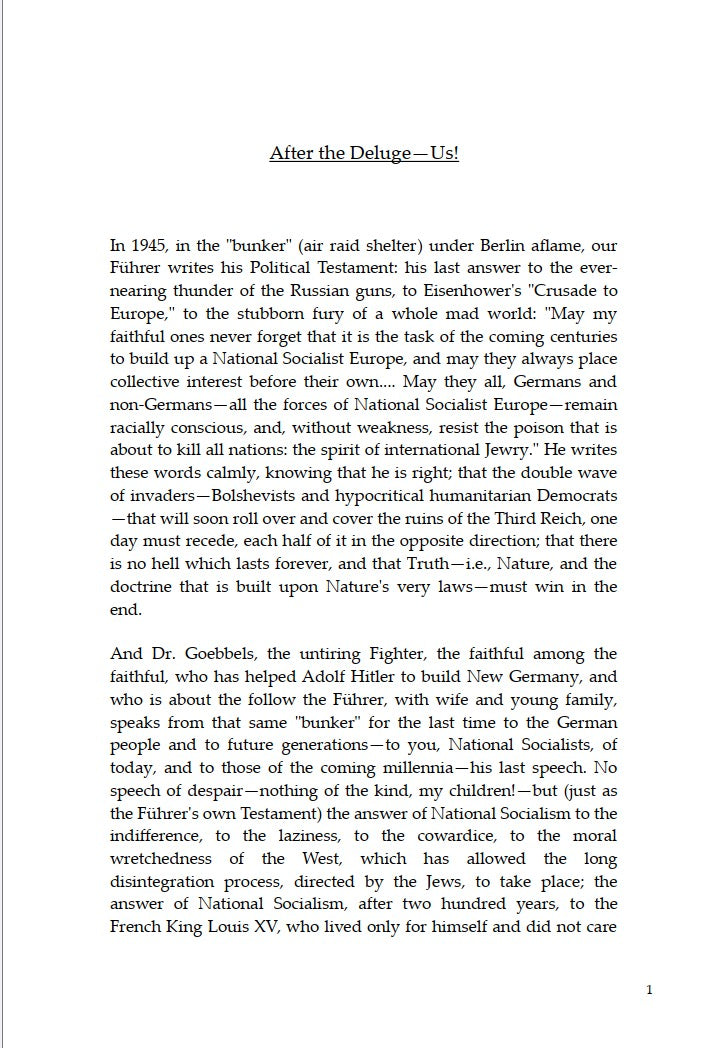 After the Deluge—Us!

In 1945, in the "bunker" (air raid shelter) under Berlin aflame, our Führer writes his Political Testament: his last answer to the ever-nearing thunder of the Russian guns, to Eisenhower's "Crusade to Europe," to the stubborn fury of a whole mad world: "May my faithful ones never forget that it is the task of the coming centuries to build up a National Socialist Europe, and may they always place collective interest before their own.... May they all, Germans and non-Germans—all the forces of National Socialist Europe—remain racially conscious, and, without weakness, resist the poison that is about to kill all nations: the spirit of international Jewry." He writes these words calmly, knowing that he is right; that the double wave of invaders—Bolshevists and hypocritical humanitarian Democrats—that will soon roll over and cover the ruins of the Third Reich, one day must recede, each half of it in the opposite direction; that there is no hell which lasts forever, and that Truth—i.e., Nature, and the doctrine that is built upon Nature's very laws—must win in the end.

And Dr. Goebbels, the untiring Fighter, the faithful among the faithful, who has helped Adolf Hitler to build New Germany, and who is about the follow the Führer, with wife and young family, speaks from that same "bunker" for the last time to the German people and to future generations—to you, National Socialists, of today, and to those of the coming millennia—his last speech. No speech of despair—nothing of the kind, my children!—but (just as the Führer's own Testament) the answer of National Socialism to the indifference, to the laziness, to the cowardice, to the moral wretchedness of the West, which has allowed the long disintegration process, directed by the Jews, to take place; the answer of National Socialism, after two hundred years, to the French King Louis XV, who lived only for himself and did not care

1